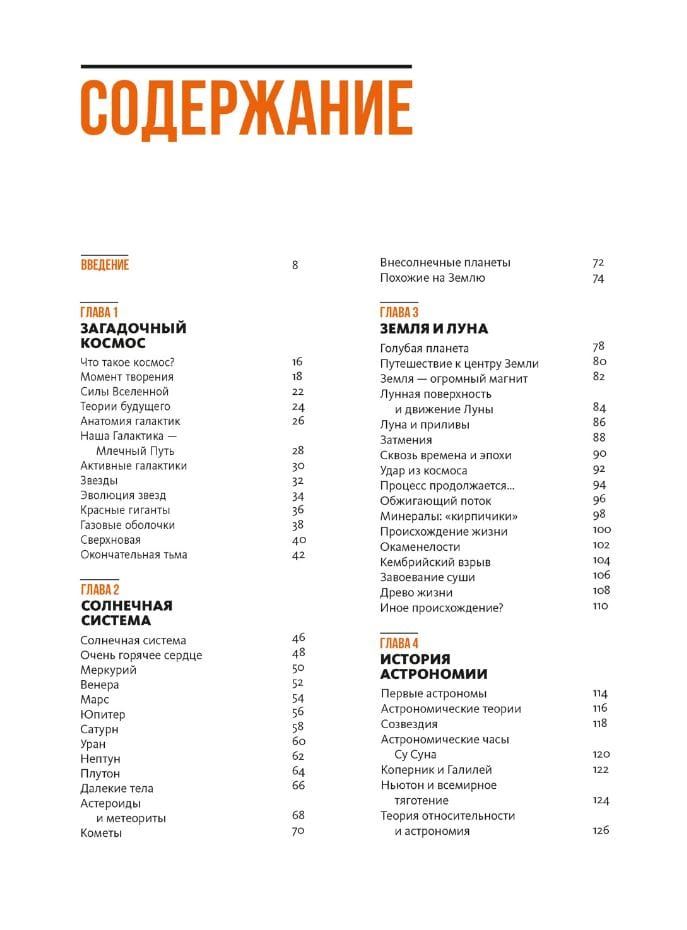 СОДЕРЖАНИЕ

ВВЕДЕНИЕ 8

ГЛАВА 1
ЗАГАДОЧНЫЙ КОСМОС

Что такое космос? 16
Момент творения 18
Силы Вселенной 22
Теории будущего 24
Анатомия галактик 26
Наша Галактика — Млечный Путь 28
Активные галактики 30
Звезды 32
Эволюция звезд 34
Красные гиганты 36
Газовые оболочки 38
Сверхновая 40
Окончательная тьма 42

ГЛАВА 2
СОЛНЕЧНАЯ СИСТЕМА

Солнечная система 46
Очень горячее сердце 48
Меркурий 50
Венера 52
Марс 54
Юпитер 56
Сатурн 58
Уран 60
Нептун 62
Плутон 64
Далекие тела 66
Астероиды и метеориты 68
Кометы 70

Внесолнечные планеты 72
Похожие на Землю 74

ГЛАВА 3
ЗЕМЛЯ И ЛУНА

Голубая планета 78
Путешествие к центру Земли 80
Земля — огромный магнит 82
Лунная поверхность и движение Луны 84
Луна и приливы 86
Затмения 88
Сквозь времена и эпохи 90
Удар из космоса 92
Процесс продолжается... 94
Обжигающий поток 96
Минералы: «кирпичики» 98
Происхождение жизни 100
Окаменелости 102
Кембрийский взрыв 104
Завоевание суши 106
Древо жизни 108
Иное происхождение? 110

ГЛАВА 4
ИСТОРИЯ АСТРОНОМИИ

Первые астрономы 114
Астрономические теории 116
Созвездия 118
Астрономические часы Су Суна 120
Коперник и Галилей 122
Ньютон и всемирное тяготение 124
Теория относительности и астрономия 126